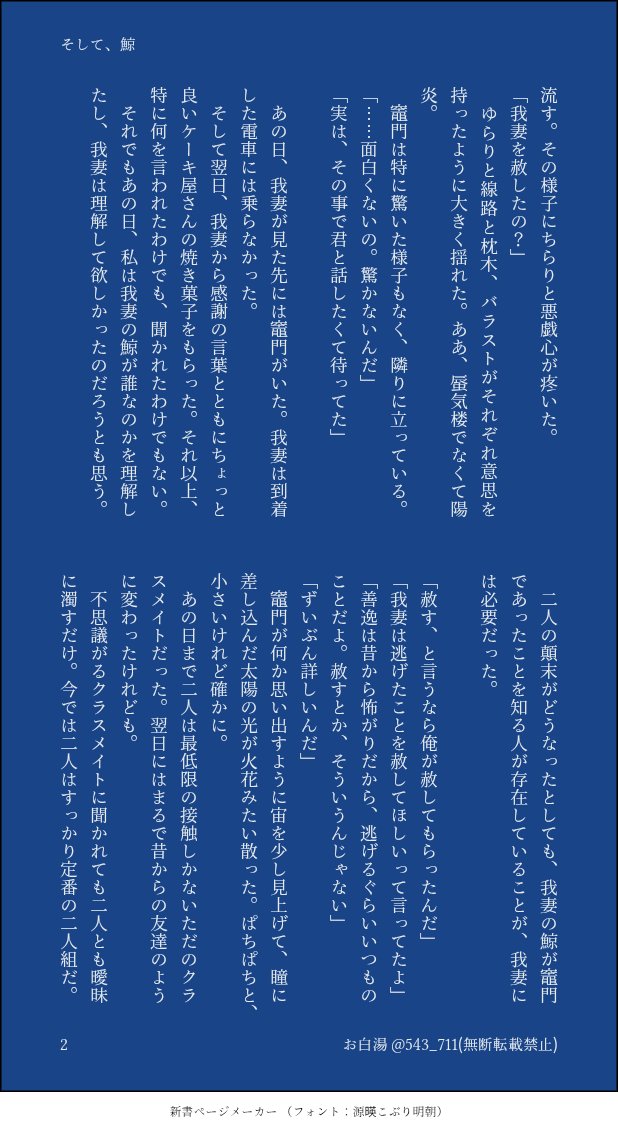 そして、鯨

流す。その様子にちらりと悪戯心が疼いた。
「我妻を赦したの?」
ゆらりと線路と枕木、バラストがそれぞれ意思を持ったように大きく揺れた。ああ、蜃気楼でなくて陽炎。
竈門は特に驚いた様子もなく、隣りに立っている。
「……面白くないの。驚かないんだ」
「実は、その事で君と話したくて待ってた」

あの日、我妻が見た先には竈門がいた。我妻は到着した電車には乗らなかった。
そして翌日、我妻から感謝の言葉とともにちょっと良いケーキ屋さんの焼き菓子をもらった。それ以上、特に何を言われたわけでも、聞かれたわけでもない。
それでもあの日、私は我妻の鯨が誰なのかを理解したし、我妻は理解して欲しかったのだろうとも思う。

二人の顛末がどうなったとしても、我妻の鯨が竈門であったことを知る人が存在していることが、我妻には必要だった。

「赦す、と言うなら俺が赦してもらったんだ」
「我妻は逃げたことを赦してほしいって言ってたよ」
「善逸は昔から怖がりだから、逃げるぐらいいつものことだよ。赦すとか、そういうんじゃない」
「ずいぶん詳しいんだ」
竈門が何か思い出すように宙を少し見上げて、瞳に差し込んだ太陽の光が火花みたい散った。ぱちぱちと、小さいけれど確かに。
あの日まで二人は最低限の接触しかないただのクラスメイトだった。翌日にはまるで昔からの友達のように変わったけれども。
不思議がるクラスメイトに聞かれても二人とも曖昧に濁すだけ。今では二人はすっかり定番の二人組だ。

2

お白湯 @543_711(無断転載禁止)

新書ページメーカー (フォント:源暎こぶり明朝)